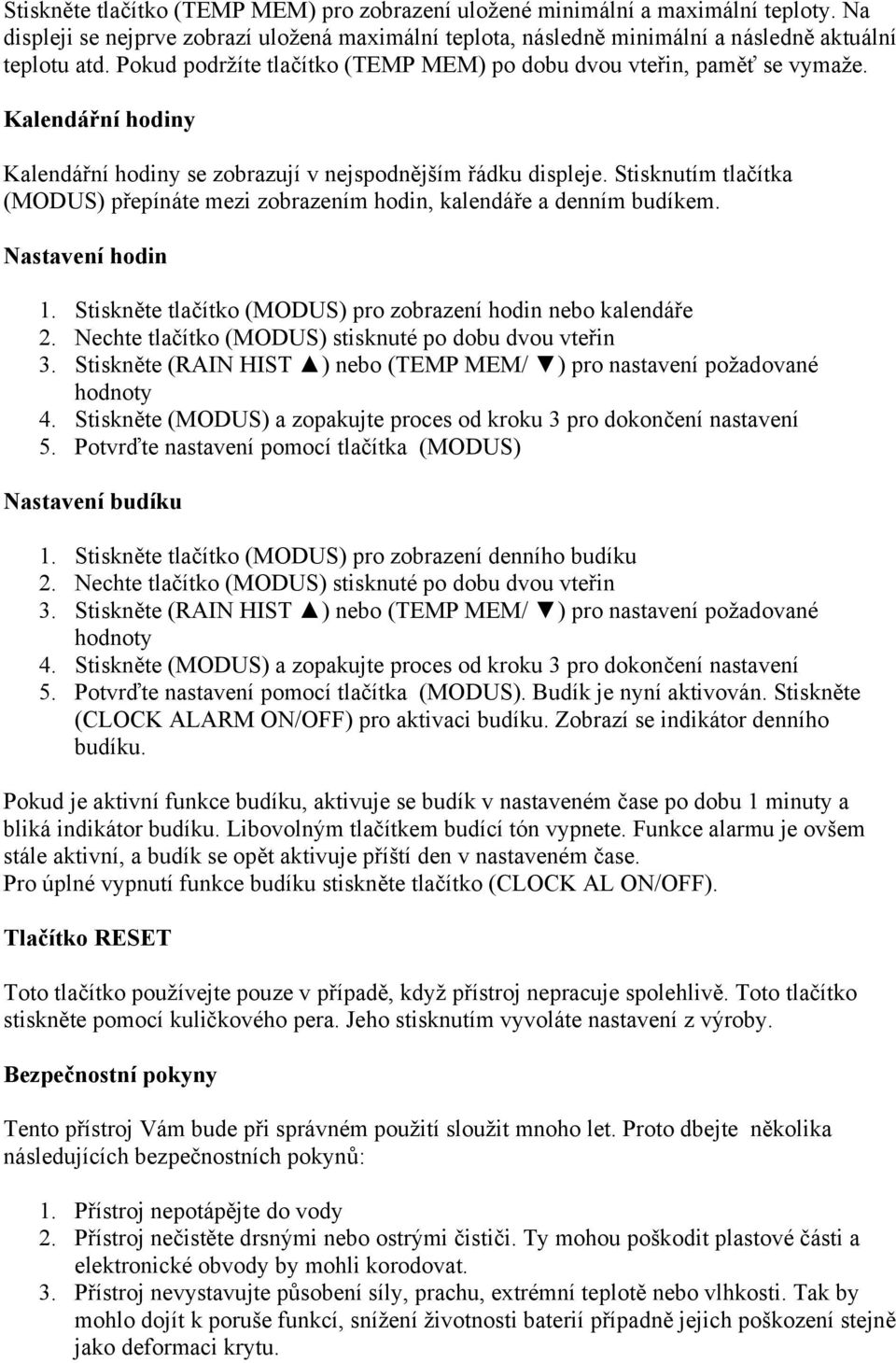 Stiskněte tlačítko (TEMP MEM) pro zobrazení uložené minimální a maximální teploty. Na displeji se nejprve zobrazí uložená maximální teplota, následně minimální a následně aktuální teplotu atd. Pokud podržíte tlačítko (TEMP MEM) po dobu dvou vteřin, paměť se vymaže.

Kalendářní hodiny

Kalendářní hodiny se zobrazují v nejspodnějším řádku displeje. Stisknutím tlačítka (MODUS) přepínáte mezi zobrazením hodin, kalendáře a denním budíkem.

Nastavení hodin

1. Stiskněte tlačítko (MODUS) pro zobrazení hodin nebo kalendáře
2. Nechte tlačítko (MODUS) stisknuté po dobu dvou vteřin
3. Stiskněte (RAIN HIST ▲) nebo (TEMP MEM/ ▼) pro nastavení požadované hodnoty
4. Stiskněte (MODUS) a zopakujte proces od kroku 3 pro dokončení nastavení
5. Potvrďte nastavení pomocí tlačítka (MODUS)

Nastavení budíku

1. Stiskněte tlačítko (MODUS) pro zobrazení denního budíku
2. Nechte tlačítko (MODUS) stisknuté po dobu dvou vteřin
3. Stiskněte (RAIN HIST ▲) nebo (TEMP MEM/ ▼) pro nastavení požadované hodnoty
4. Stiskněte (MODUS) a zopakujte proces od kroku 3 pro dokončení nastavení
5. Potvrďte nastavení pomocí tlačítka (MODUS). Budík je nyní aktivován. Stiskněte (CLOCK ALARM ON/OFF) pro aktivaci budíku. Zobrazí se indikátor denního budíku.

Pokud je aktivní funkce budíku, aktivuje se budík v nastaveném čase po dobu 1 minuty a bliká indikátor budíku. Libovolným tlačítkem budící tón vypnete. Funkce alarmu je ovšem stále aktivní, a budík se opět aktivuje příští den v nastaveném čase.
Pro úplné vypnutí funkce budíku stiskněte tlačítko (CLOCK AL ON/OFF).

Tlačítko RESET

Toto tlačítko používejte pouze v případě, když přístroj nepracuje spolehlivě. Toto tlačítko stiskněte pomocí kuličkového pera. Jeho stisknutím vyvoláte nastavení z výroby.

Bezpečnostní pokyny

Tento přístroj Vám bude při správném použití sloužit mnoho let. Proto dbejte několika následujících bezpečnostních pokynů:

1. Přístroj nepotápějte do vody
2. Přístroj nečistěte drsnými nebo ostrými čističi. Ty mohou poškodit plastové části a elektronické obvody by mohli korodovat.
3. Přístroj nevystavujte působení síly, prachu, extrémní teplotě nebo vlhkosti. Tak by mohlo dojít k poruše funkcí, snížení životnosti baterií případně jejich poškození stejně jako deformaci krytu.